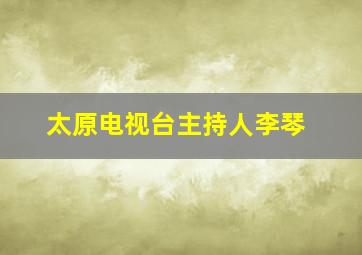 太原电视台主持人李琴